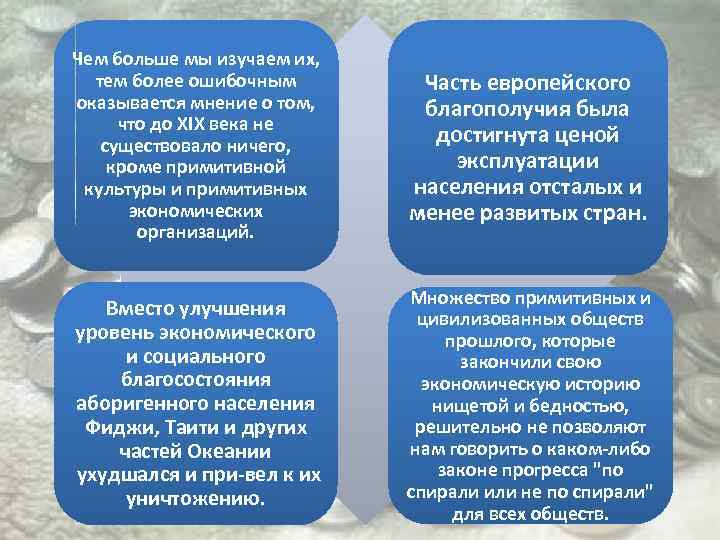 Чем больше мы изучаем их, тем более ошибочным оказывается мнение о том, что до XIX века не существовало ничего, кроме примитивной культуры и примитивных экономических организаций.

Часть европейского благополучия была достигнута ценой эксплуатации населения отсталых и менее развитых стран.

Вместо улучшения уровень экономического и социального благосостояния аборигенного населения Фиджи, Таити и других частей Океании ухудшался и при-вел к их уничтожению.

Множество примитивных и цивилизованных обществ прошлого, которые закончили свою экономическую историю нищетой и бедностью, решительно не позволяют нам говорить о каком-либо законе прогресса "по спирали или не по спирали" для всех обществ.